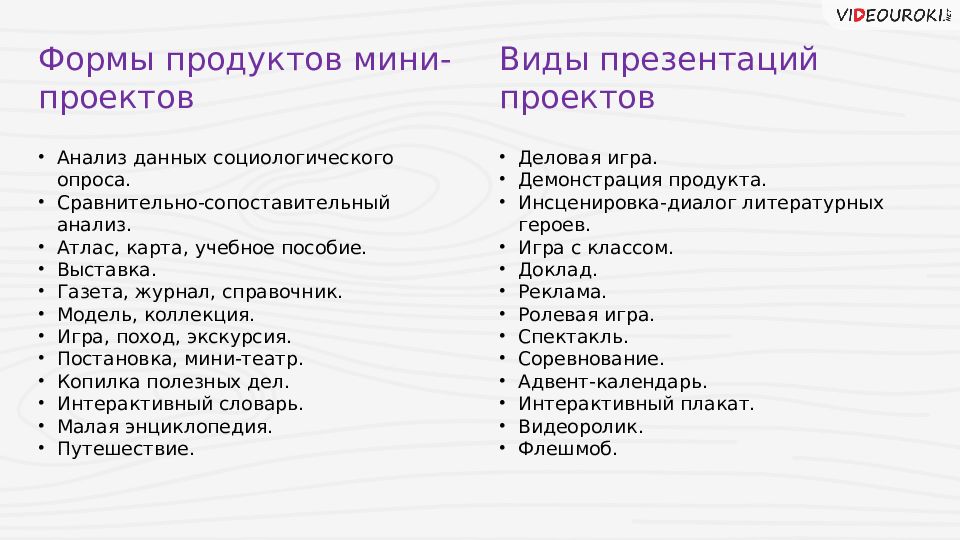 VIDEOUROKI.NET

Формы продуктов мини-проектов

• Анализ данных социологического опроса.
• Сравнительно-сопоставительный анализ.
• Атлас, карта, учебное пособие.
• Выставка.
• Газета, журнал, справочник.
• Модель, коллекция.
• Игра, поход, экскурсия.
• Постановка, мини-театр.
• Копилка полезных дел.
• Интерактивный словарь.
• Малая энциклопедия.
• Путешествие.

Виды презентаций проектов

• Деловая игра.
• Демонстрация продукта.
• Инсценировка-диалог литературных героев.
• Игра с классом.
• Доклад.
• Реклама.
• Ролевая игра.
• Спектакль.
• Соревнование.
• Адвент-календарь.
• Интерактивный плакат.
• Видеоролик.
• Флешмоб.